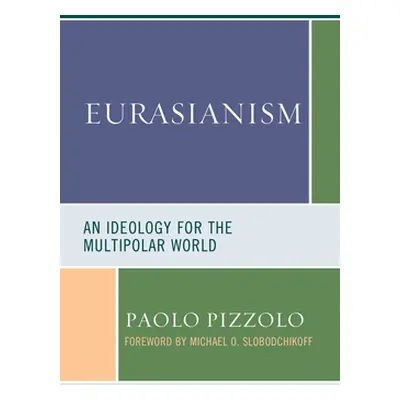 EURASIANISM

AN IDEOLOGY FOR THE MULTIPOLAR WORLD

PAOLO PIZZOLO

FOREWORD BY MICHAEL O. SLOBODCHIKOFF